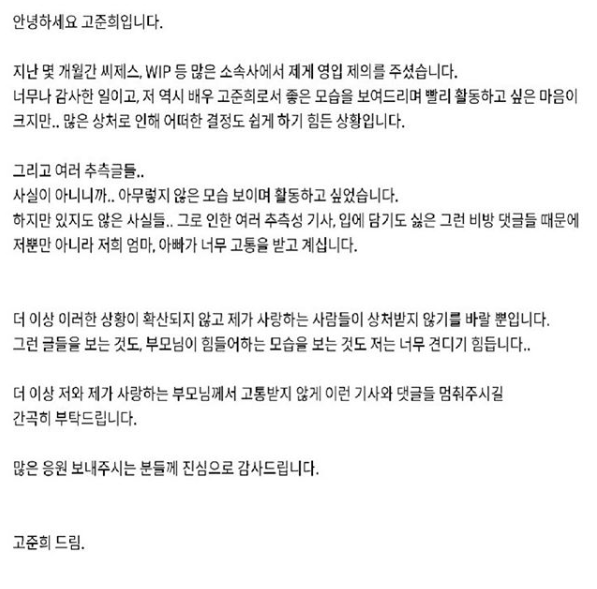 안녕하세요 고준희입니다.

지난 몇 개월간 씨제스, WIP 등 많은 소속사에서 제게 영입 제의를 주셨습니다.
너무나 감사한 일이고, 저 역시 배우 고준희로서 좋은 모습을 보여드리며 빨리 활동하고 싶은 마음이 크지만.. 많은 상처로 인해 어떠한 결정도 쉽게 하기 힘든 상황입니다.

그리고 여러 추측글들..
사실이 아니니까.. 아무렇지 않은 모습 보이며 활동하고 싶었습니다.
하지만 있지도 않은 사실들.. 그로 인한 여러 추측성 기사, 입에 담기도 싫은 그런 비방 댓글들 때문에 저뿐만 아니라 저희 엄마, 아빠가 너무 고통을 받고 계십니다.

더 이상 이러한 상황이 확산되지 않고 제가 사랑하는 사람들이 상처받지 않기를 바랄 뿐입니다.
그런 글들을 보는 것도, 부모님이 힘들어하는 모습을 보는 것도 저는 너무 견디기 힘듭니다..

더 이상 저와 제가 사랑하는 부모님께서 고통받지 않게 이런 기사와 댓글들 멈춰주시길 간곡히 부탁드립니다.

많은 응원 보내주시는 분들께 진심으로 감사드립니다.

고준희 드림.